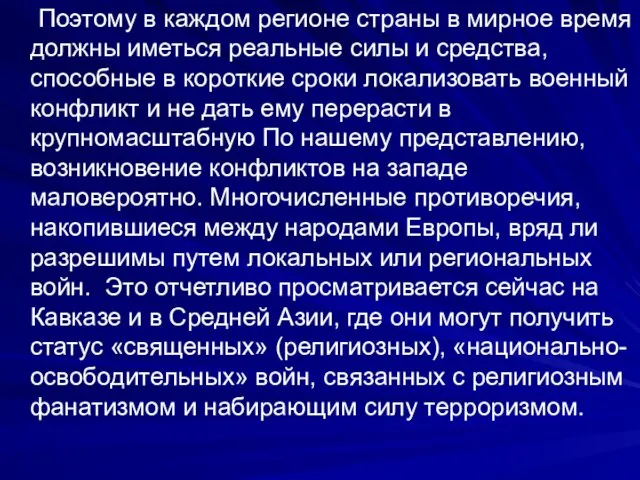 Поэтому в каждом регионе страны в мирное время должны иметься реальные силы и средства, способные в короткие сроки локализовать военный конфликт и не дать ему перерасти в крупномасштабную По нашему представлению, возникновение конфликтов на западе маловероятно. Многочисленные противоречия, накопившиеся между народами Европы, вряд ли разрешимы путем локальных или региональных войн. Это отчетливо просматривается сейчас на Кавказе и в Средней Азии, где они могут получить статус «священных» (религиозных), «национально-освободительных» войн, связанных с религиозным фанатизмом и набирающим силу терроризмом.